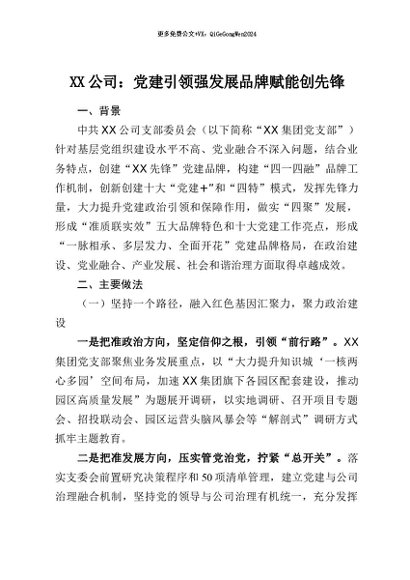 更多免费公文+VX：QiGeGongWen2024

XX公司：党建引领强发展品牌赋能创先锋

一、背景

中共XX公司支部委员会（以下简称“XX集团党支部”）针对基层党组织建设水平不高、党业融合不深入问题，结合业务特点，创建“XX先锋”党建品牌，构建“四一四融”品牌工作机制，创新创建十大“党建+”和“四特”模式，发挥先锋力量，大力提升党建政治引领和保障作用，做实“四聚”发展，形成“准质联实效”五大品牌特色和十大党建工作亮点，形成“一脉相承、多层发力、全面开花”党建品牌格局，在政治建设、党业融合、产业发展、社会和谐治理方面取得卓越成效。

二、主要做法

（一）坚持一个路径，融入红色基因汇聚力，聚力政治建设

一是把准政治方向，坚定信仰之根，引领“前行路”。XX集团党支部聚焦业务发展重点，以“大力提升知识城‘一核两心多园’空间布局，加速XX集团旗下各园区配套建设，推动园区高质量发展”为题展开调研，以实地调研、召开项目专题会、招投联动会、园区运营头脑风暴会等“解剖式”调研方式抓牢主题教育。

二是把准发展方向，压实管党治党，拧紧“总开关”。落实支委会前置研究决策程序和50项清单管理，建立党建与公司治理融合机制，坚持党的领导与公司治理有机统一，充分发挥